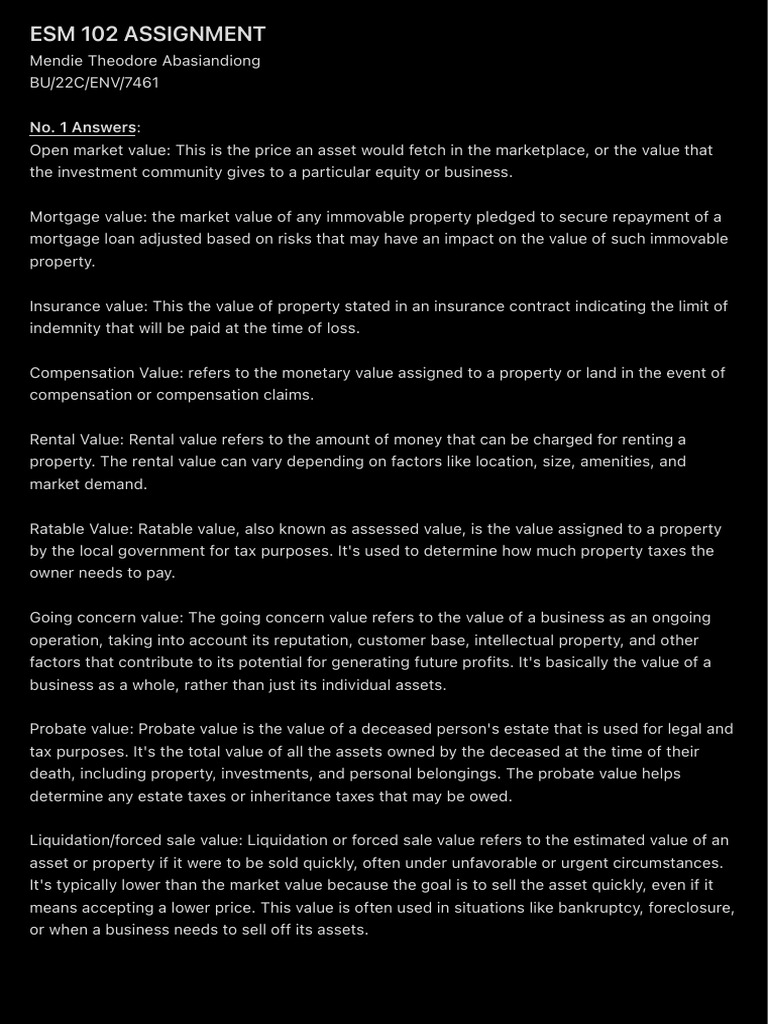 ESM 102 ASSIGNMENT
Mendie Theodore Abasiandiong
BU/22C/ENV/7461

No. 1 Answers:
Open market value: This is the price an asset would fetch in the marketplace, or the value that the investment community gives to a particular equity or business.

Mortgage value: the market value of any immovable property pledged to secure repayment of a mortgage loan adjusted based on risks that may have an impact on the value of such immovable property.

Insurance value: This the value of property stated in an insurance contract indicating the limit of indemnity that will be paid at the time of loss.

Compensation Value: refers to the monetary value assigned to a property or land in the event of compensation or compensation claims.

Rental Value: Rental value refers to the amount of money that can be charged for renting a property. The rental value can vary depending on factors like location, size, amenities, and market demand.

Ratable Value: Ratable value, also known as assessed value, is the value assigned to a property by the local government for tax purposes. It's used to determine how much property taxes the owner needs to pay.

Going concern value: The going concern value refers to the value of a business as an ongoing operation, taking into account its reputation, customer base, intellectual property, and other factors that contribute to its potential for generating future profits. It's basically the value of a business as a whole, rather than just its individual assets.

Probate value: Probate value is the value of a deceased person's estate that is used for legal and tax purposes. It's the total value of all the assets owned by the deceased at the time of their death, including property, investments, and personal belongings. The probate value helps determine any estate taxes or inheritance taxes that may be owed.

Liquidation/forced sale value: Liquidation or forced sale value refers to the estimated value of an asset or property if it were to be sold quickly, often under unfavorable or urgent circumstances. It's typically lower than the market value because the goal is to sell the asset quickly, even if it means accepting a lower price. This value is often used in situations like bankruptcy, foreclosure, or when a business needs to sell off its assets.